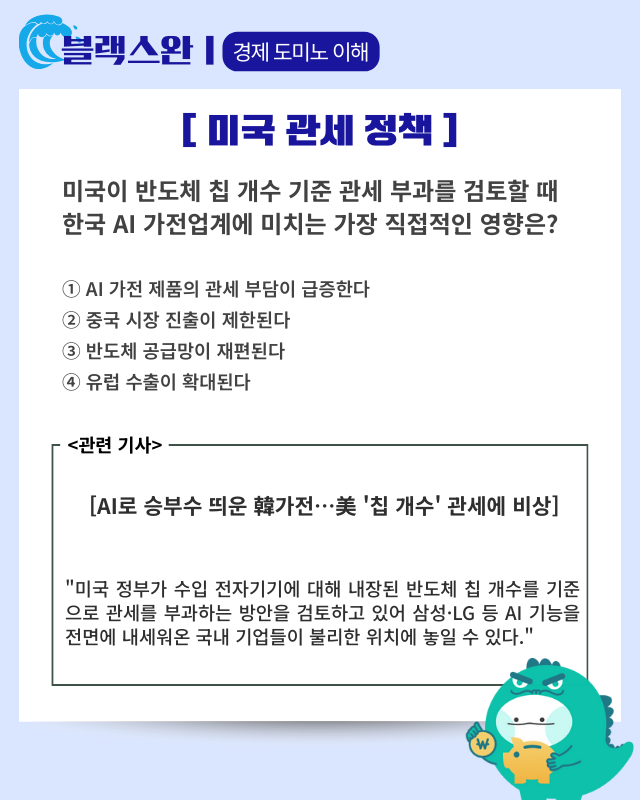 블랙스완 | 경제 도미노 이해

[ 미국 관세 정책 ]

미국이 반도체 칩 개수 기준 관세 부과를 검토할 때 한국 AI 가전업계에 미치는 가장 직접적인 영향은?

① AI 가전 제품의 관세 부담이 급증한다
② 중국 시장 진출이 제한된다
③ 반도체 공급망이 재편된다
④ 유럽 수출이 확대된다

<관련 기사>

[AI로 승부수 띄운 韓가전…美 '칩 개수' 관세에 비상]

"미국 정부가 수입 전자기기에 대해 내장된 반도체 칩 개수를 기준으로 관세를 부과하는 방안을 검토하고 있어 삼성·LG 등 AI 기능을 전면에 내세워온 국내 기업들이 불리한 위치에 놓일 수 있다."

₩